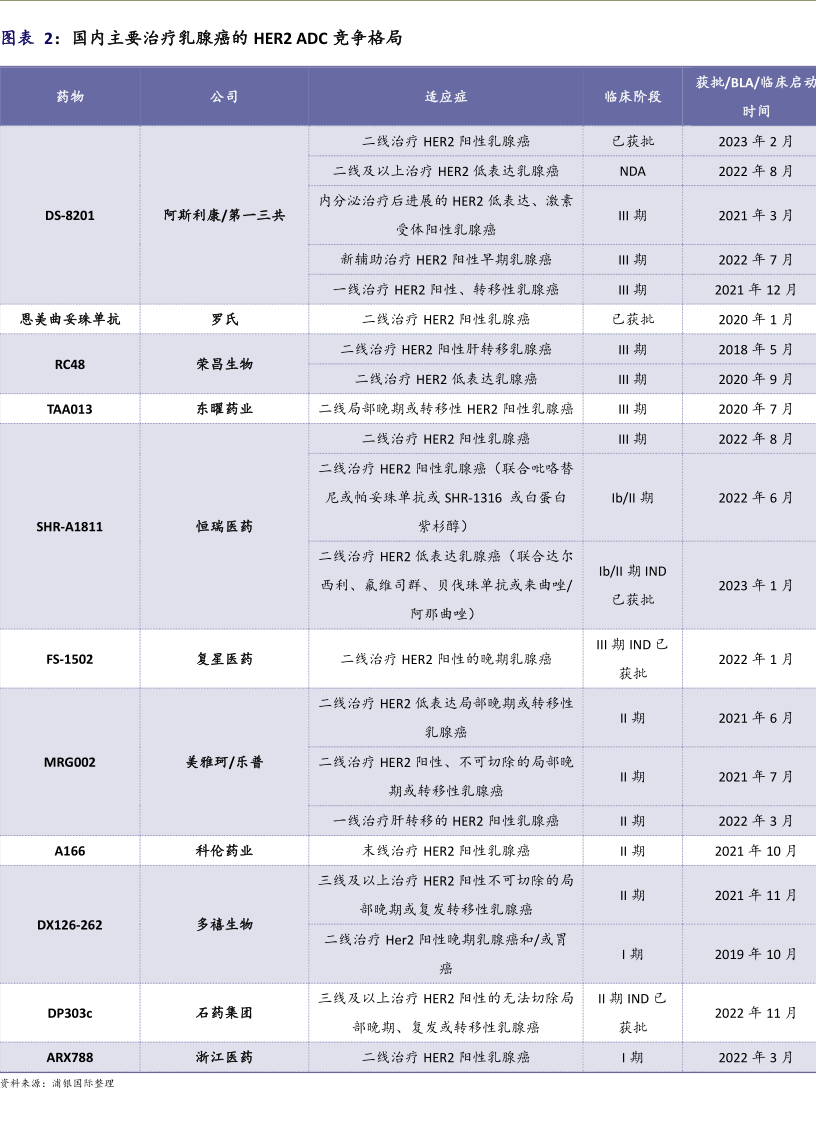 图表 2：国内主要治疗乳腺癌的 HER2 ADC 竞争格局

| 药物 | 公司 | 适应症 | 临床阶段 | 获批/BLA/临床启动时间 |
|---|---|---|---|---|
| DS-8201 | 阿斯利康/第一三共 | 二线治疗 HER2 阳性乳腺癌 | 已获批 | 2023 年 2 月 |
| | | 二线及以上治疗 HER2 低表达乳腺癌 | NDA | 2022 年 8 月 |
| | | 内分泌治疗后进展的 HER2 低表达、激素受体阳性乳腺癌 | III 期 | 2021 年 3 月 |
| | | 新辅助治疗 HER2 阳性早期乳腺癌 | III 期 | 2022 年 7 月 |
| | | 一线治疗 HER2 阳性、转移性乳腺癌 | III 期 | 2021 年 12 月 |
| 恩美曲妥珠单抗 | 罗氏 | 二线治疗 HER2 阳性乳腺癌 | 已获批 | 2020 年 1 月 |
| RC48 | 荣昌生物 | 二线治疗 HER2 阳性肝转移乳腺癌 | III 期 | 2018 年 5 月 |
| | | 二线治疗 HER2 低表达乳腺癌 | III 期 | 2020 年 9 月 |
| TAA013 | 东曜药业 | 二线局部晚期或转移性 HER2 阳性乳腺癌 | III 期 | 2020 年 7 月 |
| SHR-A1811 | 恒瑞医药 | 二线治疗 HER2 阳性乳腺癌 | III 期 | 2022 年 8 月 |
| | | 二线治疗 HER2 阳性乳腺癌（联合吡咯替尼或帕妥珠单抗或 SHR-1316 或白蛋白紫杉醇） | Ib/II 期 | 2022 年 6 月 |
| | | 二线治疗 HER2 低表达乳腺癌（联合达尔西利、氟维司群、贝伐珠单抗或来曲唑/阿那曲唑） | Ib/II 期 IND 已获批 | 2023 年 1 月 |
| FS-1502 | 复星医药 | 二线治疗 HER2 阳性的晚期乳腺癌 | III 期 IND 已获批 | 2022 年 1 月 |
| MRG002 | 美雅珂/乐普 | 二线治疗 HER2 低表达局部晚期或转移性乳腺癌 | II 期 | 2021 年 6 月 |
| | | 二线治疗 HER2 阳性、不可切除的局部晚期或转移性乳腺癌 | II 期 | 2021 年 7 月 |
| | | 一线治疗肝转移的 HER2 阳性乳腺癌 | II 期 | 2022 年 3 月 |
| A166 | 科伦药业 | 末线治疗 HER2 阳性乳腺癌 | II 期 | 2021 年 10 月 |
| DX126-262 | 多禧生物 | 三线及以上治疗 HER2 阳性不可切除的局部晚期或复发转移性乳腺癌 | II 期 | 2021 年 11 月 |
| | | 二线治疗 Her2 阳性晚期乳腺癌和/或胃癌 | I 期 | 2019 年 10 月 |
| DP303c | 石药集团 | 三线及以上治疗 HER2 阳性的无法切除局部晚期、复发或转移性乳腺癌 | II 期 IND 已获批 | 2022 年 11 月 |
| ARX788 | 浙江医药 | 二线治疗 HER2 阳性乳腺癌 | I 期 | 2022 年 3 月 |

资料来源：浦银国际整理